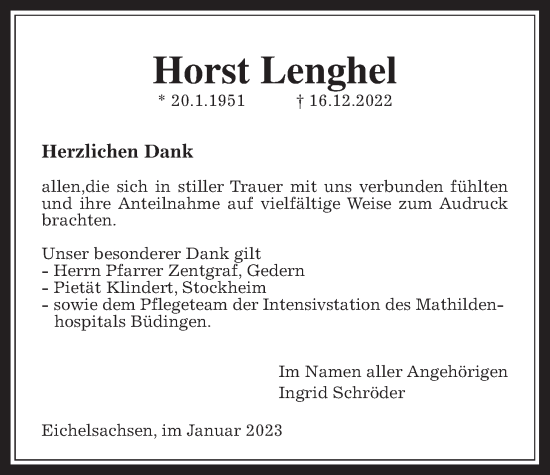 Horst Lenghel
* 20.1.1951 † 16.12.2022

Herzlichen Dank

allen,die sich in stiller Trauer mit uns verbunden fühlten und ihre Anteilnahme auf vielfältige Weise zum Audruck brachten.

Unser besonderer Dank gilt
- Herrn Pfarrer Zentgraf, Gedern
- Pietät Klindert, Stockheim
- sowie dem Pflegeteam der Intensivstation des Mathildenhospitals Büdingen.

Im Namen aller Angehörigen
Ingrid Schröder

Eichelsachsen, im Januar 2023